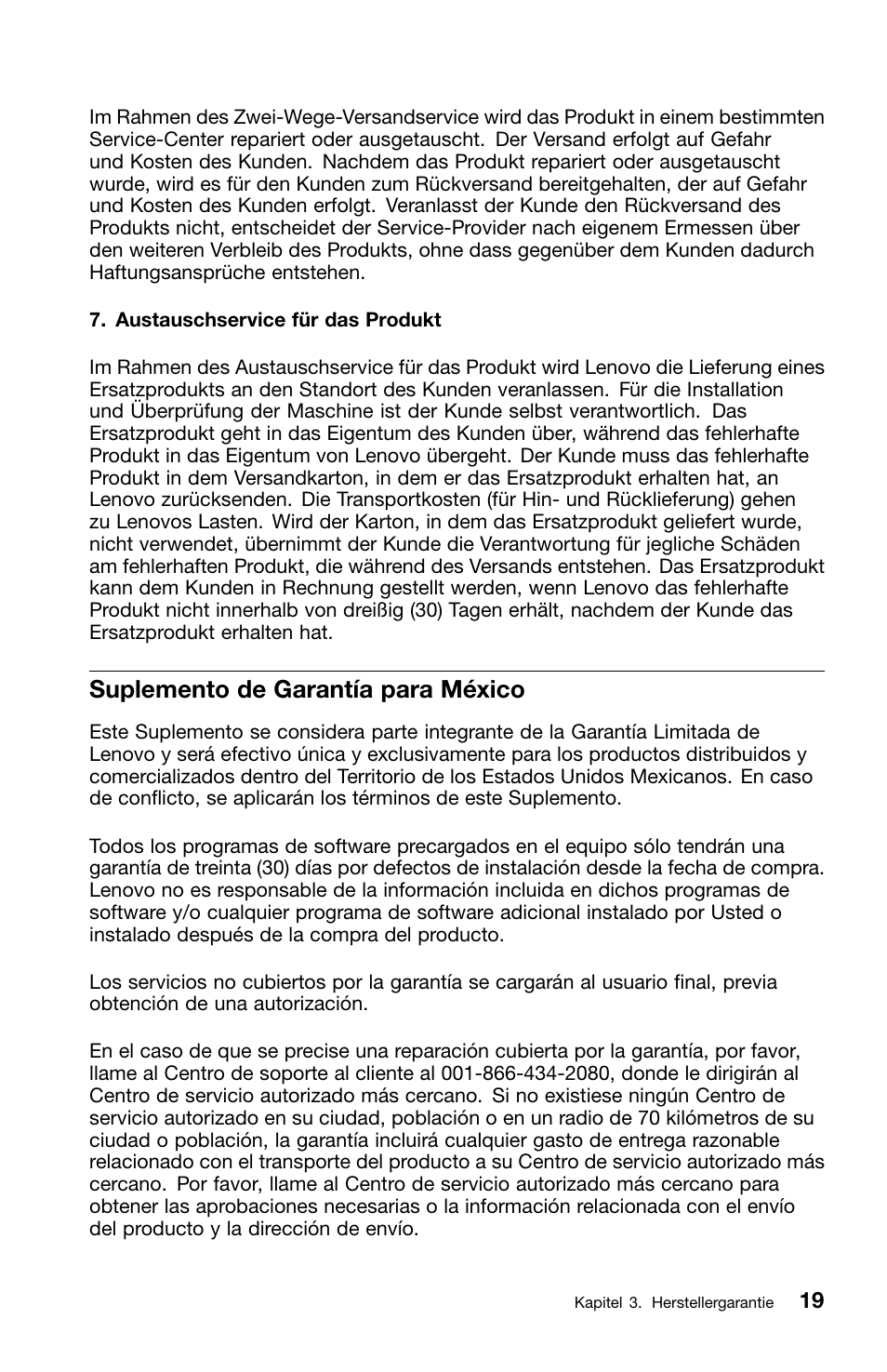 Im Rahmen des Zwei-Wege-Versandservice wird das Produkt in einem bestimmten Service-Center repariert oder ausgetauscht. Der Versand erfolgt auf Gefahr und Kosten des Kunden. Nachdem das Produkt repariert oder ausgetauscht wurde, wird es für den Kunden zum Rückversand bereitgehalten, der auf Gefahr und Kosten des Kunden erfolgt. Veranlasst der Kunde den Rückversand des Produkts nicht, entscheidet der Service-Provider nach eigenem Ermessen über den weiteren Verbleib des Produkts, ohne dass gegenüber dem Kunden dadurch Haftungsansprüche entstehen.

7. Austauschservice für das Produkt

Im Rahmen des Austauschservice für das Produkt wird Lenovo die Lieferung eines Ersatzprodukts an den Standort des Kunden veranlassen. Für die Installation und Überprüfung der Maschine ist der Kunde selbst verantwortlich. Das Ersatzprodukt geht in das Eigentum des Kunden über, während das fehlerhafte Produkt in das Eigentum von Lenovo übergeht. Der Kunde muss das fehlerhafte Produkt in dem Versandkarton, in dem er das Ersatzprodukt erhalten hat, an Lenovo zurücksenden. Die Transportkosten (für Hin- und Rücklieferung) gehen zu Lenovos Lasten. Wird der Karton, in dem das Ersatzprodukt geliefert wurde, nicht verwendet, übernimmt der Kunde die Verantwortung für jegliche Schäden am fehlerhaften Produkt, die während des Versands entstehen. Das Ersatzprodukt kann dem Kunden in Rechnung gestellt werden, wenn Lenovo das fehlerhafte Produkt nicht innerhalb von dreißig (30) Tagen erhält, nachdem der Kunde das Ersatzprodukt erhalten hat.

Suplemento de Garantía para México

Este Suplemento se considera parte integrante de la Garantía Limitada de Lenovo y será efectivo única y exclusivamente para los productos distribuidos y comercializados dentro del Territorio de los Estados Unidos Mexicanos. En caso de conflicto, se aplicarán los términos de este Suplemento.

Todos los programas de software precargados en el equipo sólo tendrán una garantía de treinta (30) días por defectos de instalación desde la fecha de compra. Lenovo no es responsable de la información incluida en dichos programas de software y/o cualquier programa de software adicional instalado por Usted o instalado después de la compra del producto.

Los servicios no cubiertos por la garantía se cargarán al usuario final, previa obtención de una autorización.

En el caso de que se precise una reparación cubierta por la garantía, por favor, llame al Centro de soporte al cliente al 001-866-434-2080, donde le dirigirán al Centro de servicio autorizado más cercano. Si no existiese ningún Centro de servicio autorizado en su ciudad, población o en un radio de 70 kilómetros de su ciudad o población, la garantía incluirá cualquier gasto de entrega razonable relacionado con el transporte del producto a su Centro de servicio autorizado más cercano. Por favor, llame al Centro de servicio autorizado más cercano para obtener las aprobaciones necesarias o la información relacionada con el envío del producto y la dirección de envío.

Kapitel 3. Herstellergarantie 19